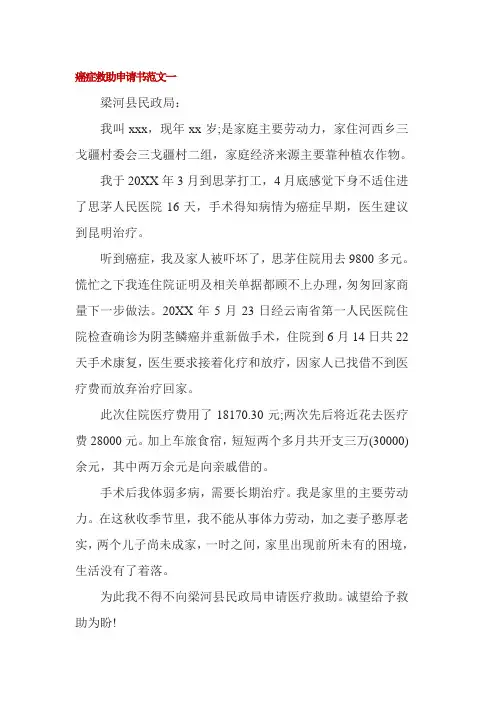 癌症救助申请书范文一

梁河县民政局：

我叫 xxx，现年 xx 岁;是家庭主要劳动力，家住河西乡三戈疆村委会三戈疆村二组，家庭经济来源主要靠种植农作物。

我于 20XX 年 3 月到思茅打工，4 月底感觉下身不适住进了思茅人民医院 16 天，手术得知病情为癌症早期，医生建议到昆明治疗。

听到癌症，我及家人被吓坏了，思茅住院用去 9800 多元。慌忙之下我连住院证明及相关单据都顾不上办理，匆匆回家商量下一步做法。20XX 年 5 月 23 日经云南省第一人民医院住院检查确诊为阴茎鳞癌并重新做手术，住院到 6 月 14 日共 22 天手术康复，医生要求接着化疗和放疗，因家人已找借不到医疗费而放弃治疗回家。

此次住院医疗费用了 18170.30 元;两次先后将近花去医疗费 28000 元。加上车旅食宿，短短两个多月共开支三万(30000)余元，其中两万余元是向亲戚借的。

手术后我体弱多病，需要长期治疗。我是家里的主要劳动力。在这秋收季节里，我不能从事体力劳动，加之妻子憨厚老实，两个儿子尚未成家，一时之间，家里出现前所未有的困境，生活没有了着落。

为此我不得不向梁河县民政局申请医疗救助。诚望给予救助为盼!